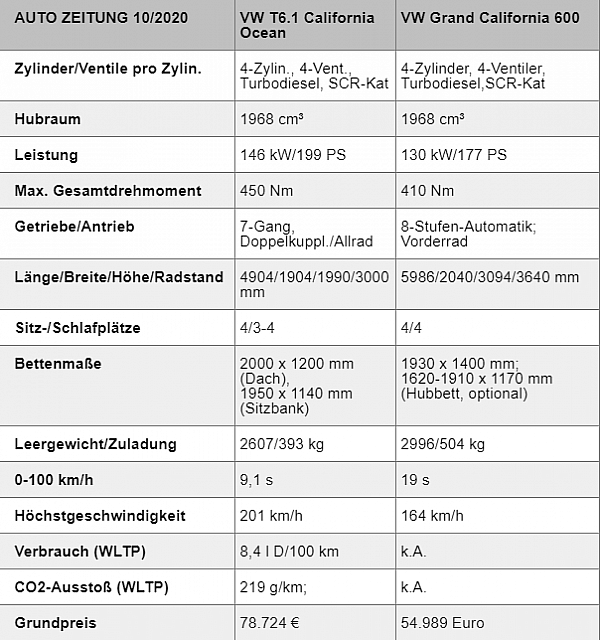 | AUTO ZEITUNG 10/2020 | VW T6.1 California Ocean | VW Grand California 600 |
|---|---|---|
| Zylinder/Ventile pro Zylin. | 4-Zylin., 4-Vent., Turbodiesel, SCR-Kat | 4-Zylinder, 4-Ventiler, Turbodiesel,SCR-Kat |
| Hubraum | 1968 cm³ | 1968 cm³ |
| Leistung | 146 kW/199 PS | 130 kW/177 PS |
| Max. Gesamtdrehmoment | 450 Nm | 410 Nm |
| Getriebe/Antrieb | 7-Gang, Doppelkuppl./Allrad | 8-Stufen-Automatik; Vorderrad |
| Länge/Breite/Höhe/Radstand | 4904/1904/1990/3000 mm | 5986/2040/3094/3640 mm |
| Sitz-/Schlafplätze | 4/3-4 | 4/4 |
| Bettenmaße | 2000 x 1200 mm (Dach), 1950 x 1140 mm (Sitzbank) | 1930 x 1400 mm; 1620-1910 x 1170 mm (Hubbett, optional) |
| Leergewicht/Zuladung | 2607/393 kg | 2996/504 kg |
| 0-100 km/h | 9,1 s | 19 s |
| Höchstgeschwindigkeit | 201 km/h | 164 km/h |
| Verbrauch (WLTP) | 8,4 l D/100 km | k.A. |
| CO2-Ausstoß (WLTP) | 219 g/km; | k.A. |
| Grundpreis | 78.724 € | 54.989 Euro |